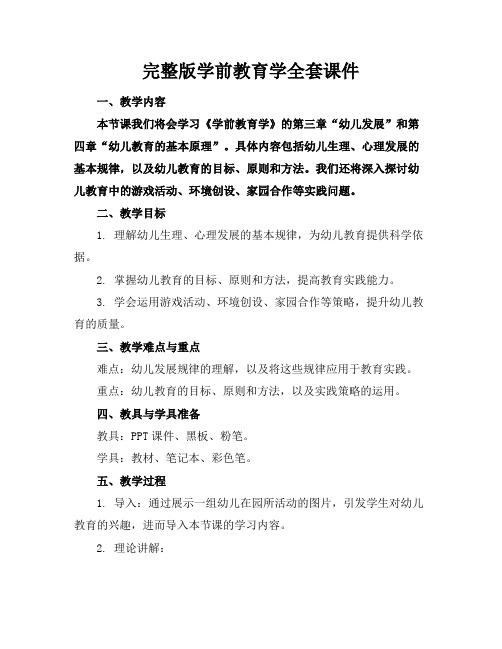 完整版学前教育学全套课件

一、教学内容

本节课我们将会学习《学前教育学》的第三章“幼儿发展”和第四章“幼儿教育的基本原理”。具体内容包括幼儿生理、心理发展的基本规律，以及幼儿教育的目标、原则和方法。我们还将深入探讨幼儿教育中的游戏活动、环境创设、家园合作等实践问题。

二、教学目标

1. 理解幼儿生理、心理发展的基本规律，为幼儿教育提供科学依据。

2. 掌握幼儿教育的目标、原则和方法，提高教育实践能力。

3. 学会运用游戏活动、环境创设、家园合作等策略，提升幼儿教育的质量。

三、教学难点与重点

难点：幼儿发展规律的理解，以及将这些规律应用于教育实践。

重点：幼儿教育的目标、原则和方法，以及实践策略的运用。

四、教具与学具准备

教具：PPT 课件、黑板、粉笔。

学具：教材、笔记本、彩色笔。

五、教学过程

1. 导入：通过展示一组幼儿在园所活动的图片，引发学生对幼儿教育的兴趣，进而导入本节课的学习内容。

2. 理论讲解：